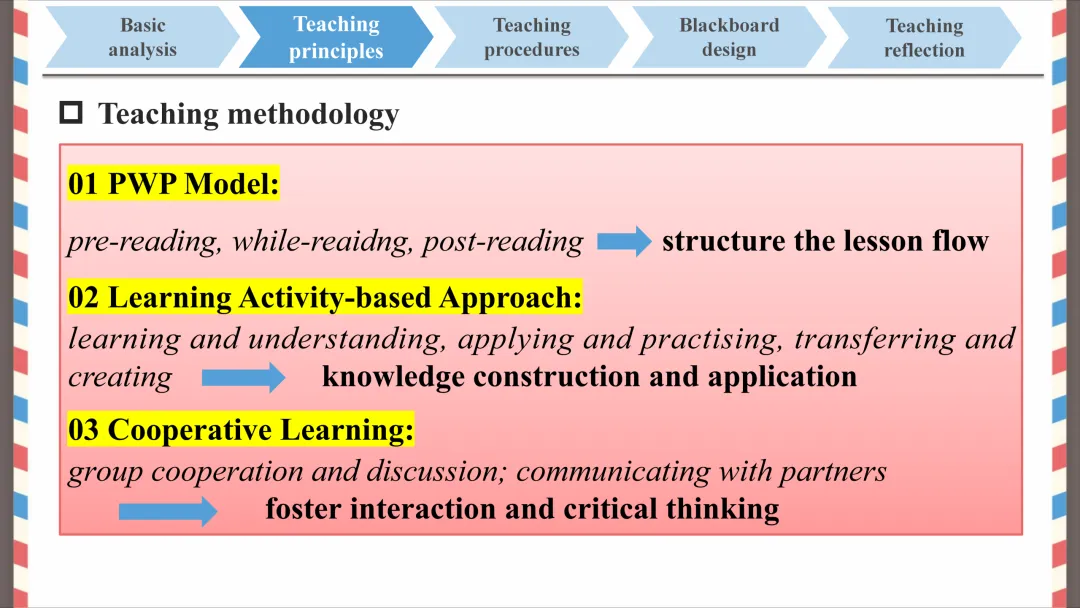 Basic analysis

Teaching principles

Teaching procedures

Blackboard design

Teaching reflection

☐ Teaching methodology

01 PWP Model:

pre-reading, while-reaidng, post-reading → structure the lesson flow

02 Learning Activity-based Approach:

learning and understanding, applying and practising, transferring and creating → knowledge construction and application

03 Cooperative Learning:

group cooperation and discussion; communicating with partners → foster interaction and critical thinking